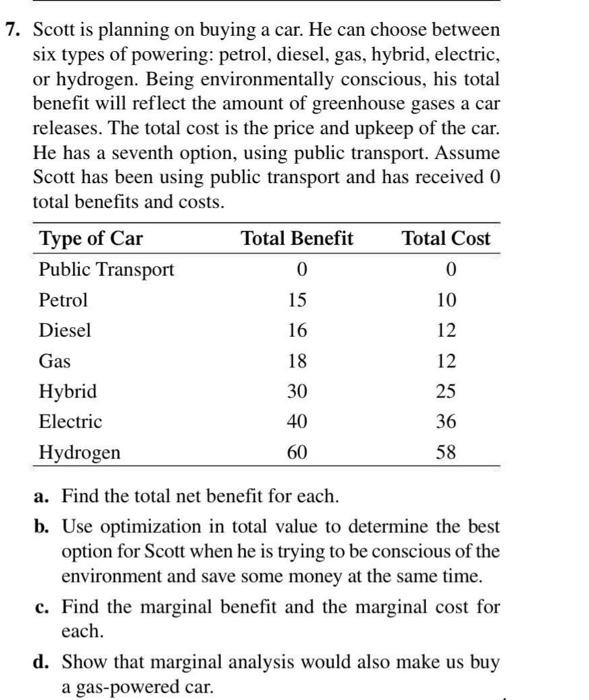 7. Scott is planning on buying a car. He can choose between six types of powering: petrol, diesel, gas, hybrid, electric, or hydrogen. Being environmentally conscious, his total benefit will reflect the amount of greenhouse gases a car releases. The total cost is the price and upkeep of the car. He has a seventh option, using public transport. Assume Scott has been using public transport and has received 0 total benefits and costs.

| Type of Car | Total Benefit | Total Cost |
|---|---|---|
| Public Transport | 0 | 0 |
| Petrol | 15 | 10 |
| Diesel | 16 | 12 |
| Gas | 18 | 12 |
| Hybrid | 30 | 25 |
| Electric | 40 | 36 |
| Hydrogen | 60 | 58 |

a. Find the total net benefit for each.

b. Use optimization in total value to determine the best option for Scott when he is trying to be conscious of the environment and save some money at the same time.

c. Find the marginal benefit and the marginal cost for each.

d. Show that marginal analysis would also make us buy a gas-powered car.